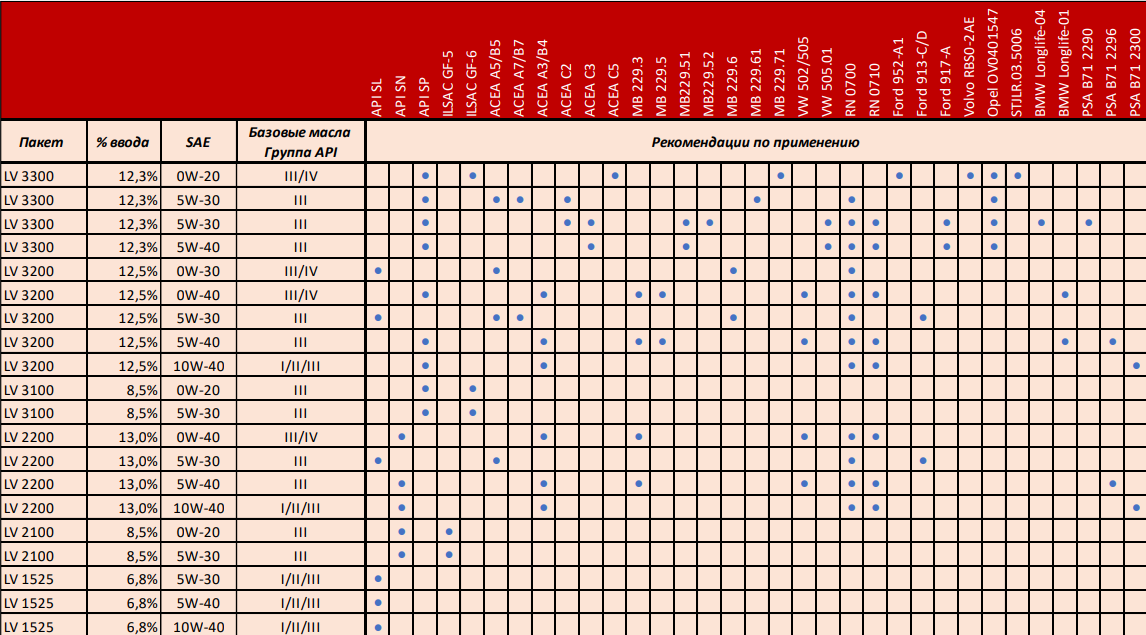 | Пакет | % ввода | SAE | Базовые масла Группа API | API SL | API SN | API SP | ILSAC GF-5 | ILSAC GF-6 | ACEA A5/B5 | ACEA A7/B7 | ACEA A3/B4 | ACEA C2 | ACEA C3 | ACEA C5 | MB 229.3 | MB 229.5 | MB229.51 | MB229.52 | MB 229.6 | MB 229.61 | MB 229.71 | VW 502/505 | VW 505.01 | RN 0700 | RN 0710 | Ford 952-A1 | Ford 913-C/D | Ford 917-A | Volvo RBS0-2AE | Opel OV0401547 | STJLR.03.5006 | BMW Longlife-04 | BMW Longlife-01 | PSA B71 2290 | PSA B71 2296 | PSA B71 2300 |
|---|---|---|---|---|---|---|---|---|---|---|---|---|---|---|---|---|---|---|---|---|---|---|---|---|---|---|---|---|---|---|---|---|---|---|---|---|
| | | | | Рекомендации по применению | | | | | | | | | | | | | | | | | | | | | | | | | | | | | | | | |
| LV 3300 | 12,3% | 0W-20 | III/IV | | | • | | • | | | | | | • | | | | | | | • | | | | | • | | | • | • | • | | | | | |
| LV 3300 | 12,3% | 5W-30 | III | | | • | | | • | • | | • | | | | | | | | • | | | | • | | | | | | • | | | | | | |
| LV 3300 | 12,3% | 5W-30 | III | | | • | | | | | | • | • | | | | • | • | | | | | • | • | • | | | • | | • | | • | | • | | |
| LV 3300 | 12,3% | 5W-40 | III | | | • | | | | | | | • | | | | • | | | | | | • | • | • | | | • | | • | | | | | | |
| LV 3200 | 12,5% | 0W-30 | III/IV | • | | | | | • | | | | | | | | | | • | | | | | • | | | | | | | | | | | | |
| LV 3200 | 12,5% | 0W-40 | III/IV | | | • | | | | | • | | | | • | • | | | | | | • | | • | • | | | | | | | | • | | | |
| LV 3200 | 12,5% | 5W-30 | III | • | | | | | • | • | | | | | | | | | • | | | | | • | | | • | | | | | | | | | |
| LV 3200 | 12,5% | 5W-40 | III | | | • | | | | | • | | | | • | • | | | | | | • | | • | • | | | | | | | | • | | • | |
| LV 3200 | 12,5% | 10W-40 | I/II/III | | | • | | | | | • | | | | | | | | | | | | | • | • | | | | | | | | | | | • |
| LV 3100 | 8,5% | 0W-20 | III | | | • | | • | | | | | | | | | | | | | | | | | | | | | | | | | | | | |
| LV 3100 | 8,5% | 5W-30 | III | | | • | | • | | | | | | | | | | | | | | | | | | | | | | | | | | | | |
| LV 2200 | 13,0% | 0W-40 | III/IV | | • | | | | | | • | | | | • | | | | | | | • | | • | • | | | | | | | | | | | |
| LV 2200 | 13,0% | 5W-30 | III | • | | | | | • | | | | | | | | | | | | | | | • | | | • | | | | | | | | | |
| LV 2200 | 13,0% | 5W-40 | III | | • | | | | | | • | | | | • | | | | | | | • | | • | • | | | | | | | | | | • | |
| LV 2200 | 13,0% | 10W-40 | I/II/III | | • | | | | | | • | | | | | | | | | | | | | • | • | | | | | | | | | | | • |
| LV 2100 | 8,5% | 0W-20 | III | | • | | • | | | | | | | | | | | | | | | | | | | | | | | | | | | | | |
| LV 2100 | 8,5% | 5W-30 | III | | • | | • | | | | | | | | | | | | | | | | | | | | | | | | | | | | | |
| LV 1525 | 6,8% | 5W-30 | I/II/III | • | | | | | | | | | | | | | | | | | | | | | | | | | | | | | | | | |
| LV 1525 | 6,8% | 5W-40 | I/II/III | • | | | | | | | | | | | | | | | | | | | | | | | | | | | | | | | | |
| LV 1525 | 6,8% | 10W-40 | I/II/III | • | | | | | | | | | | | | | | | | | | | | | | | | | | | | | | | | |